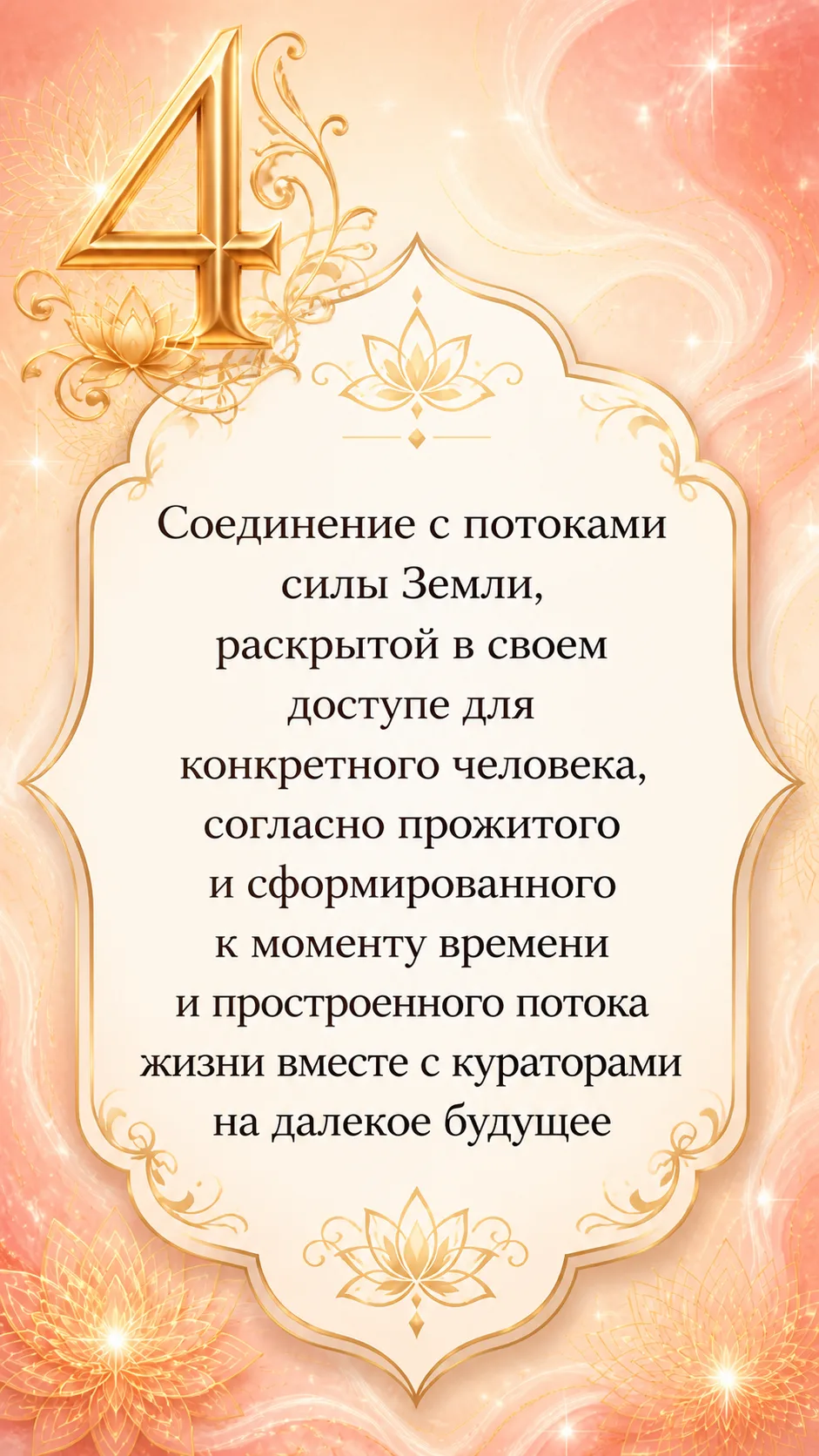 4

Соединение с потоками силы Земли, раскрытой в своем доступе для конкретного человека, согласно прожитого и сформированного к моменту времени и простроенного потока жизни вместе с кураторами на далекое будущее